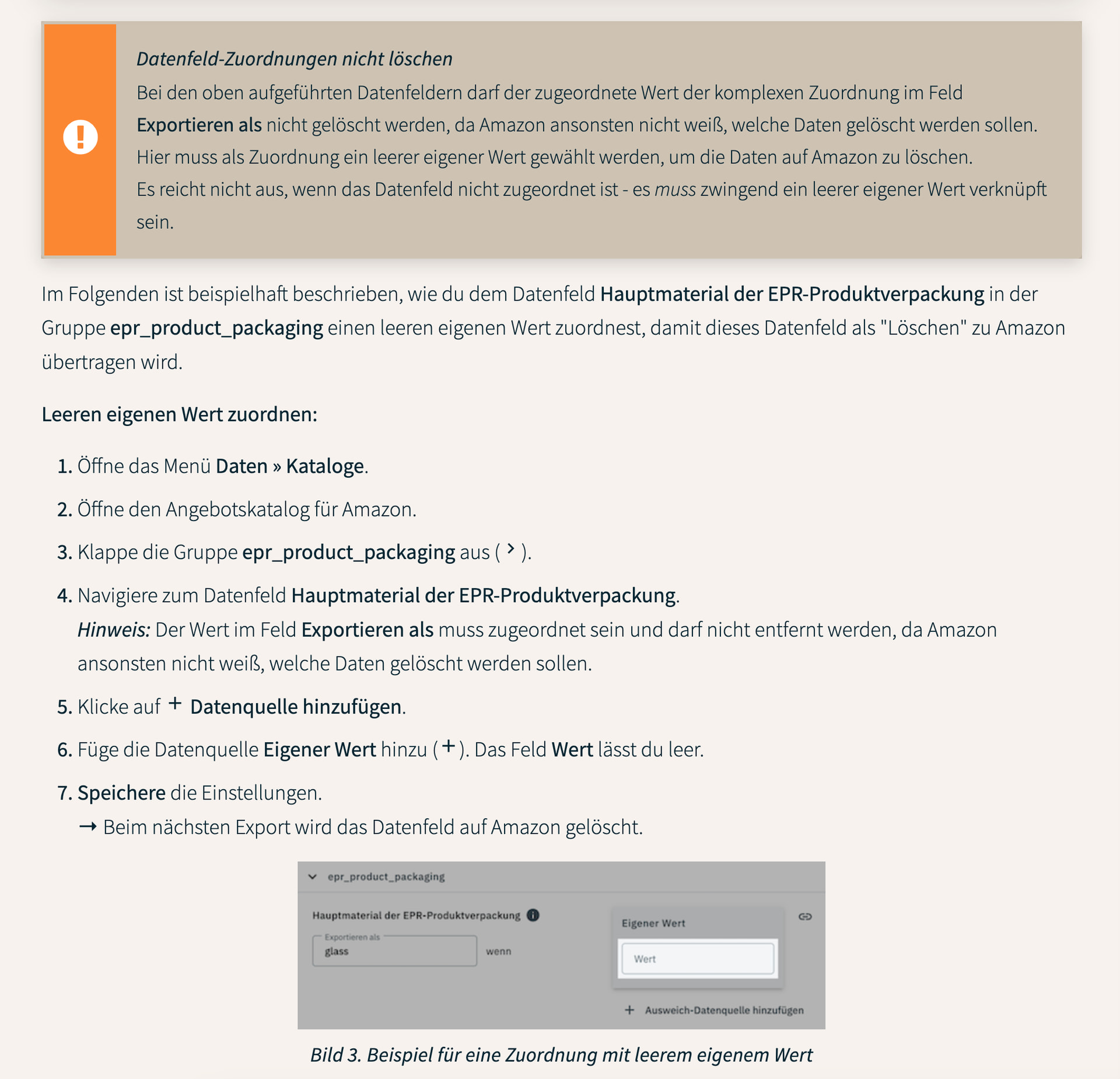 Datenfeld-Zuordnungen nicht löschen

Bei den oben aufgeführten Datenfeldern darf der zugeordnete Wert der komplexen Zuordnung im Feld Exportieren als nicht gelöscht werden, da Amazon ansonsten nicht weiß, welche Daten gelöscht werden sollen. Hier muss als Zuordnung ein leerer eigener Wert gewählt werden, um die Daten auf Amazon zu löschen.
Es reicht nicht aus, wenn das Datenfeld nicht zugeordnet ist - es muss zwingend ein leerer eigener Wert verknüpft sein.

Im Folgenden ist beispielhaft beschrieben, wie du dem Datenfeld Hauptmaterial der EPR-Produktverpackung in der Gruppe epr_product_packaging einen leeren eigenen Wert zuordnest, damit dieses Datenfeld als "Löschen" zu Amazon übertragen wird.

Leeren eigenen Wert zuordnen:

1. Öffne das Menü Daten » Kataloge.

2. Öffne den Angebotskatalog für Amazon.

3. Klappe die Gruppe epr_product_packaging aus ( › ).

4. Navigiere zum Datenfeld Hauptmaterial der EPR-Produktverpackung.
Hinweis: Der Wert im Feld Exportieren als muss zugeordnet sein und darf nicht entfernt werden, da Amazon ansonsten nicht weiß, welche Daten gelöscht werden sollen.

5. Klicke auf + Datenquelle hinzufügen.

6. Füge die Datenquelle Eigener Wert hinzu ( + ). Das Feld Wert lässt du leer.

7. Speichere die Einstellungen.
→ Beim nächsten Export wird das Datenfeld auf Amazon gelöscht.

epr_product_packaging
Hauptmaterial der EPR-Produktverpackung
Exportieren als
glass
wenn
Eigener Wert
Wert
+ Ausweich-Datenquelle hinzufügen

Bild 3. Beispiel für eine Zuordnung mit leerem eigenem Wert